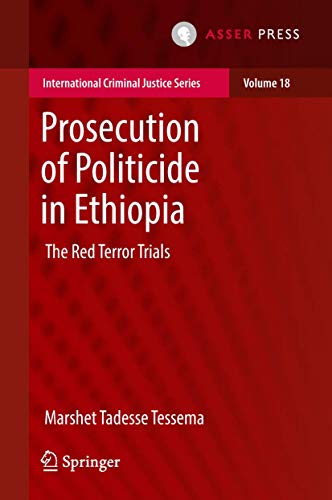 ASSER PRESS

International Criminal Justice Series

Volume 18

Prosecution of Politicide in Ethiopia

The Red Terror Trials

Marshet Tadesse Tessema

Springer